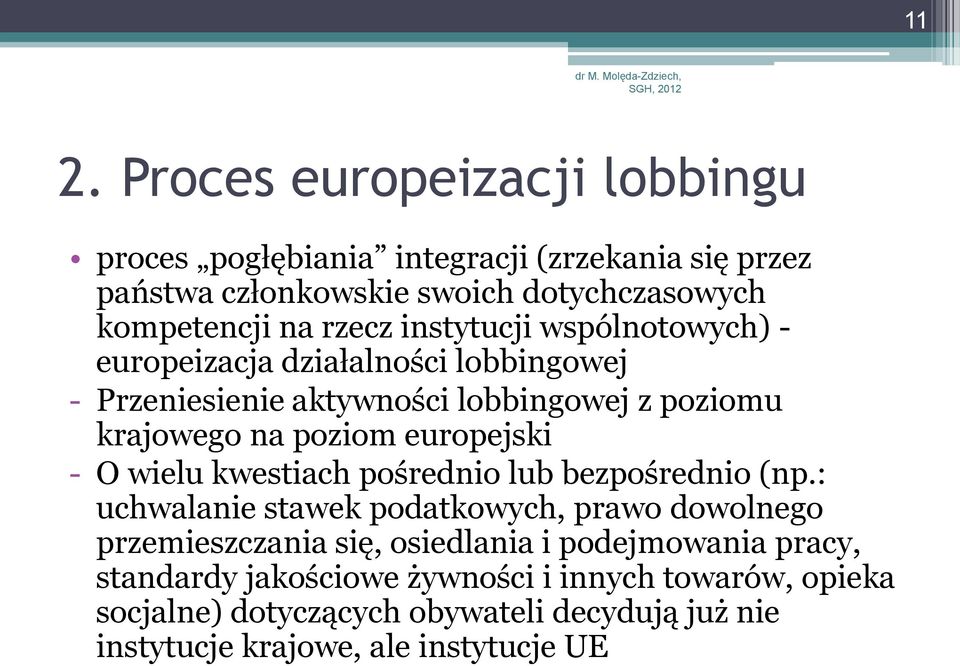 11

dr M. Molęda-Zdziech, SGH, 2012

2. Proces europeizacji lobbingu

• proces „pogłębiania” integracji (zrzekania się przez państwa członkowskie swoich dotychczasowych kompetencji na rzecz instytucji wspólnotowych) - europeizacja działalności lobbingowej
- Przeniesienie aktywności lobbingowej z poziomu krajowego na poziom europejski
- O wielu kwestiach pośrednio lub bezpośrednio (np.: uchwalanie stawek podatkowych, prawo dowolnego przemieszczania się, osiedlania i podejmowania pracy, standardy jakościowe żywności i innych towarów, opieka socjalne) dotyczących obywateli decydują już nie instytucje krajowe, ale instytucje UE